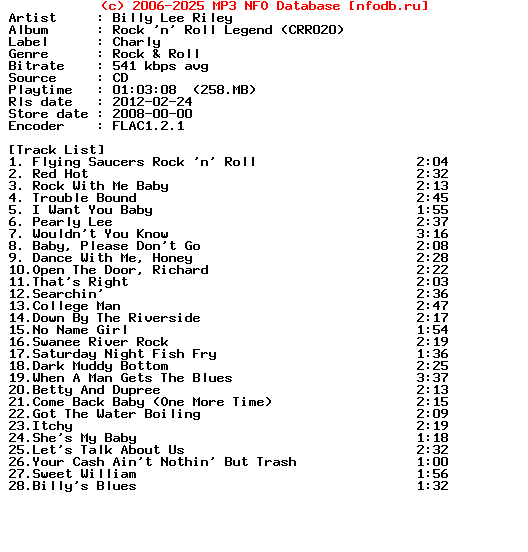 (c) 2006-2025 MP3 NFO Database [nfodb.ru]
Artist : Billy Lee Riley
Album : Rock 'n' Roll Legend (CRR020)
Label : Charly
Genre : Rock & Roll
Bitrate : 541 kbps avg
Source : CD
Playtime : 01:03:08 (258.MB)
Rls date : 2012-02-24
Store date : 2008-00-00
Encoder : FLAC1.2.1

[Track List]
1. Flying Saucers Rock 'n' Roll 2:04
2. Red Hot 2:32
3. Rock With Me Baby 2:13
4. Trouble Bound 2:45
5. I Want You Baby 1:55
6. Pearly Lee 2:37
7. Wouldn't You Know 3:16
8. Baby, Please Don't Go 2:08
9. Dance With Me, Honey 2:28
10.Open The Door, Richard 2:22
11.That's Right 2:03
12.Searchin' 2:36
13.College Man 2:47
14.Down By The Riverside 2:17
15.No Name Girl 1:54
16.Swanee River Rock 2:19
17.Saturday Night Fish Fry 1:36
18.Dark Muddy Bottom 2:25
19.When A Man Gets The Blues 3:37
20.Betty And Dupree 2:13
21.Come Back Baby (One More Time) 2:15
22.Got The Water Boiling 2:09
23.Itchy 2:19
24.She's My Baby 1:18
25.Let's Talk About Us 2:32
26.Your Cash Ain't Nothin' But Trash 1:00
27.Sweet William 1:56
28.Billy's Blues 1:32